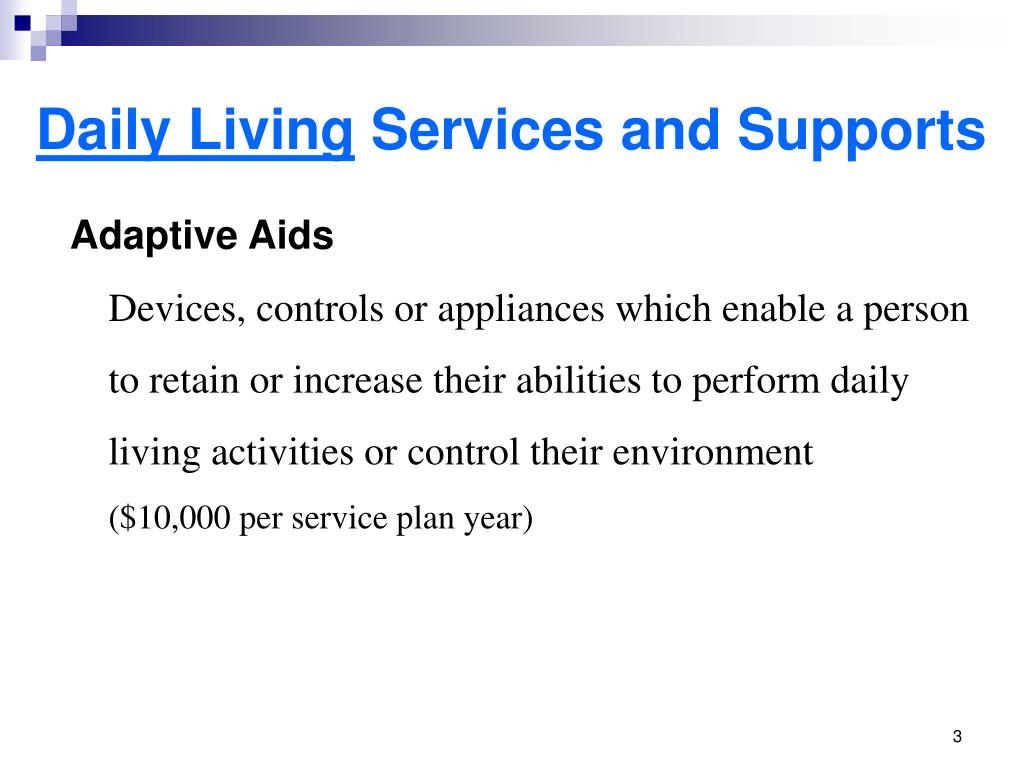 Daily Living Services and Supports

Adaptive Aids

Devices, controls or appliances which enable a person to retain or increase their abilities to perform daily living activities or control their environment

(\$10,000 per service plan year)

3